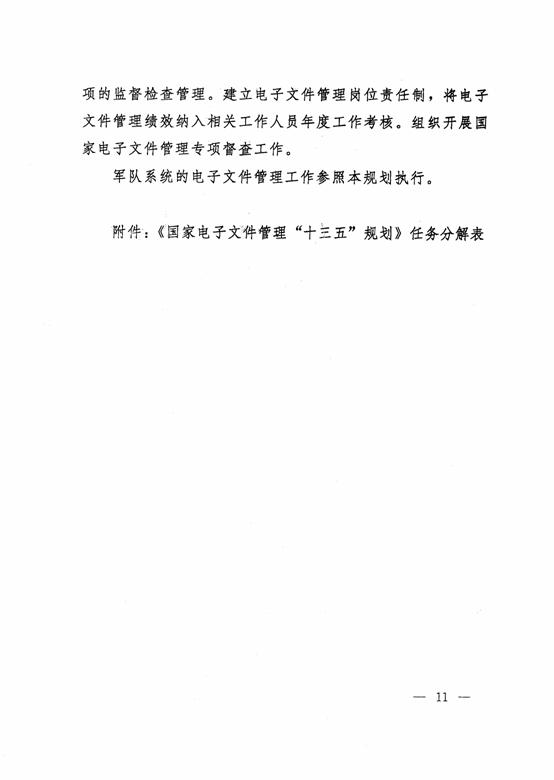 项的监督检查管理。建立电子文件管理岗位责任制，将电子文件管理绩效纳入相关工作人员年度工作考核。组织开展国家电子文件管理专项督查工作。

军队系统的电子文件管理工作参照本规划执行。

附件：《国家电子文件管理“十三五”规划》任务分解表

— 11 —